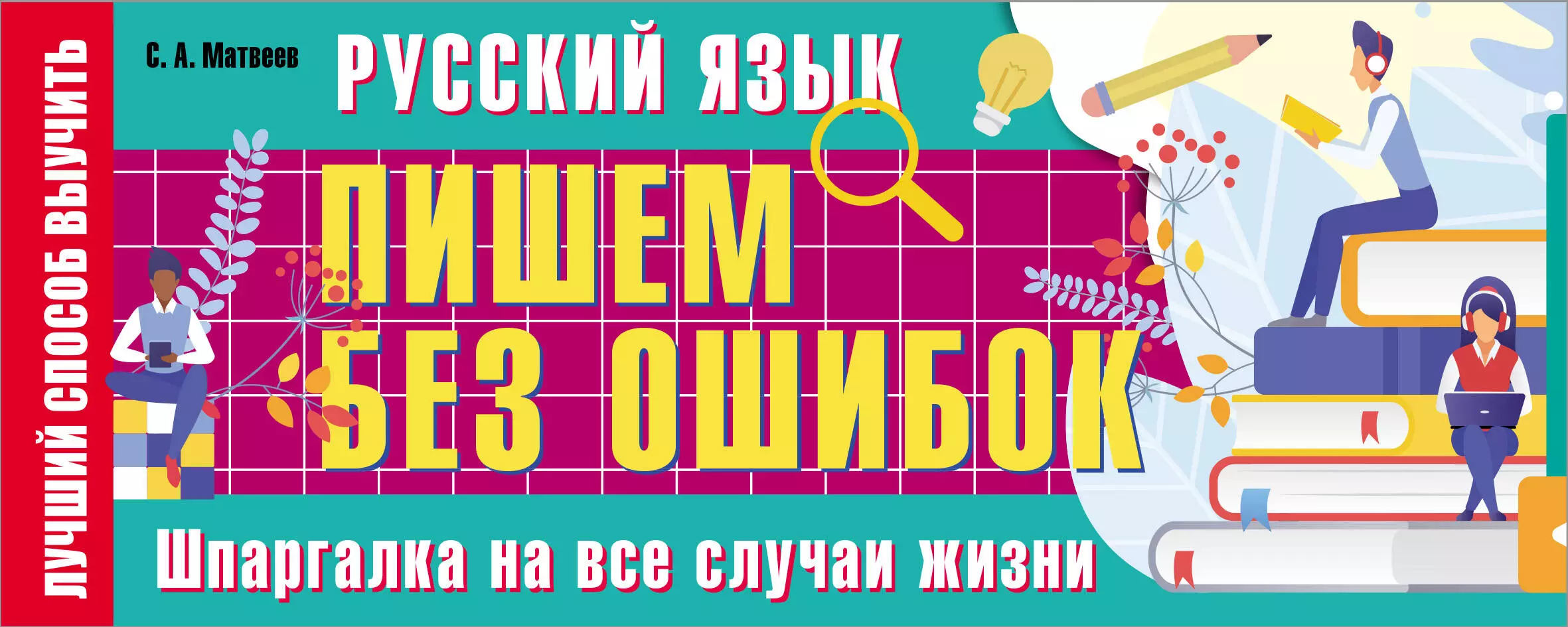 ЛУЧШИЙ СПОСОБ ВЫУЧИТЬ

С. А. Матвеев

РУССКИЙ ЯЗЫК

ПИШЕМ БЕЗ ОШИБОК

Шпаргалка на все случаи жизни